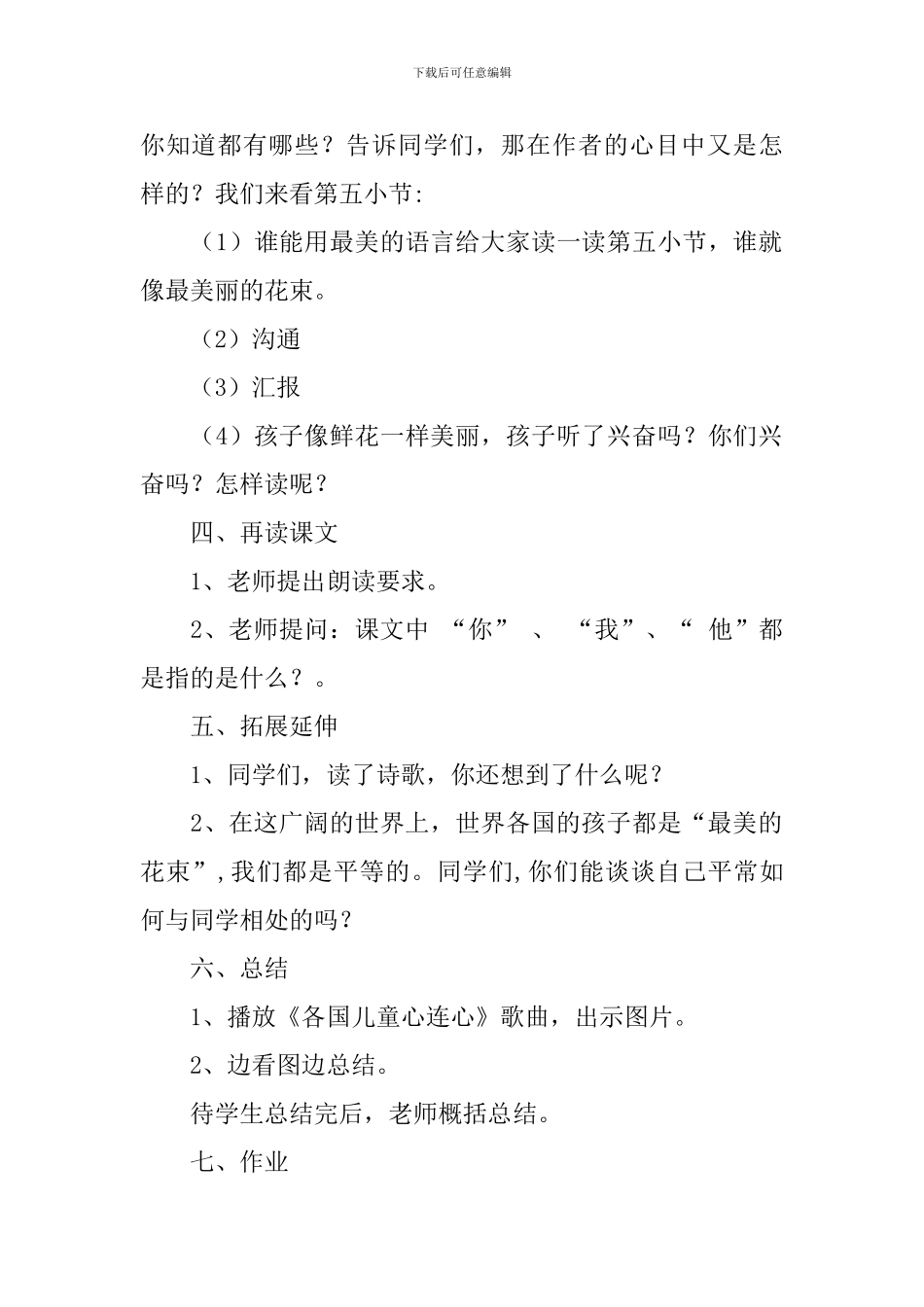 下载后可任意编辑

你知道都有哪些？告诉同学们，那在作者的心目中又是怎样的？我们来看第五小节:

（1）谁能用最美的语言给大家读一读第五小节，谁就像最美丽的花束。

（2）沟通

（3）汇报

（4）孩子像鲜花一样美丽，孩子听了兴奋吗？你们兴奋吗？怎样读呢？

四、再读课文

1、老师提出朗读要求。

2、老师提问：课文中 “你” 、 “我”、“ 他”都是指的是什么？。

五、拓展延伸

1、同学们，读了诗歌，你还想到了什么呢？

2、在这广阔的世界上，世界各国的孩子都是“最美的花束”,我们都是平等的。同学们,你们能谈谈自己平常如何与同学相处的吗？

六、总结

1、播放《各国儿童心连心》歌曲，出示图片。

2、边看图边总结。

待学生总结完后，老师概括总结。

七、作业